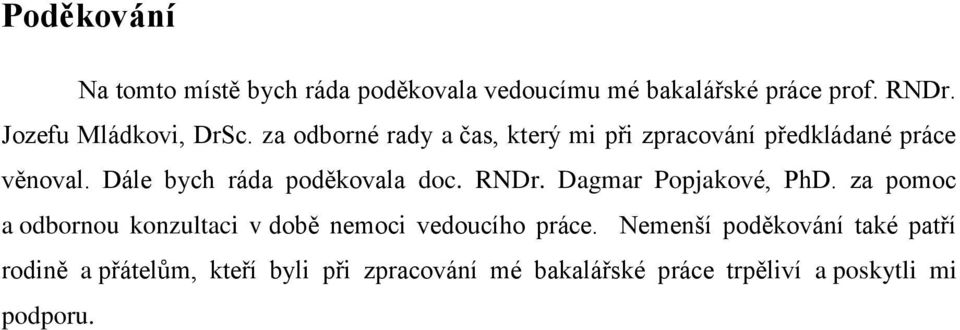 Poděkování

Na tomto místě bych ráda poděkovala vedoucímu mé bakalářské práce prof. RNDr. Jozefu Mládkovi, DrSc. za odborné rady a čas, který mi při zpracování předkládané práce věnoval. Dále bych ráda poděkovala doc. RNDr. Dagmar Popjakové, PhD. za pomoc a odbornou konzultaci v době nemoci vedoucího práce. Nemenší poděkování také patří rodině a přátelům, kteří byli při zpracování mé bakalářské práce trpěliví a poskytli mi podporu.